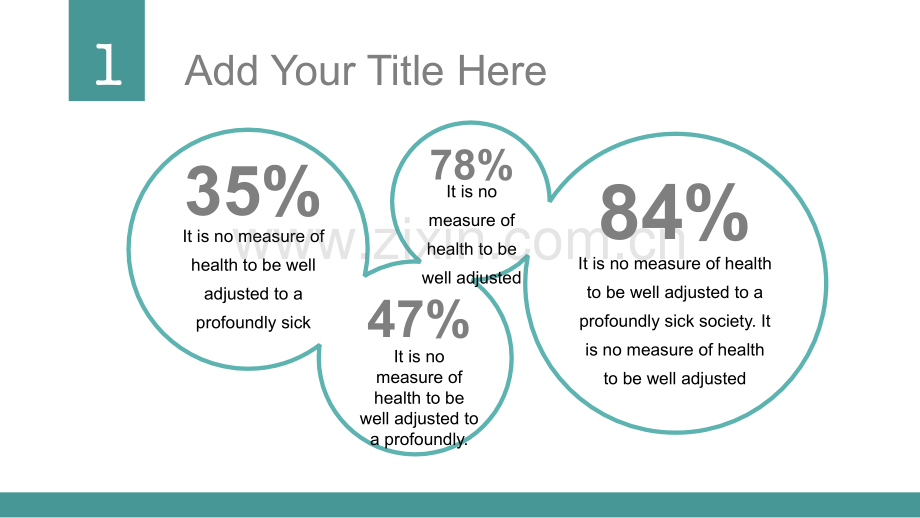 1

Add Your Title Here

35%

It is no measure of health to be well adjusted to a profoundly sick

78%

It is no measure of health to be well adjusted

47%

It is no measure of health to be well adjusted to a profoundly.

84%

It is no measure of health to be well adjusted to a profoundly sick society. It is no measure of health to be well adjusted

www.zixin.com.cn